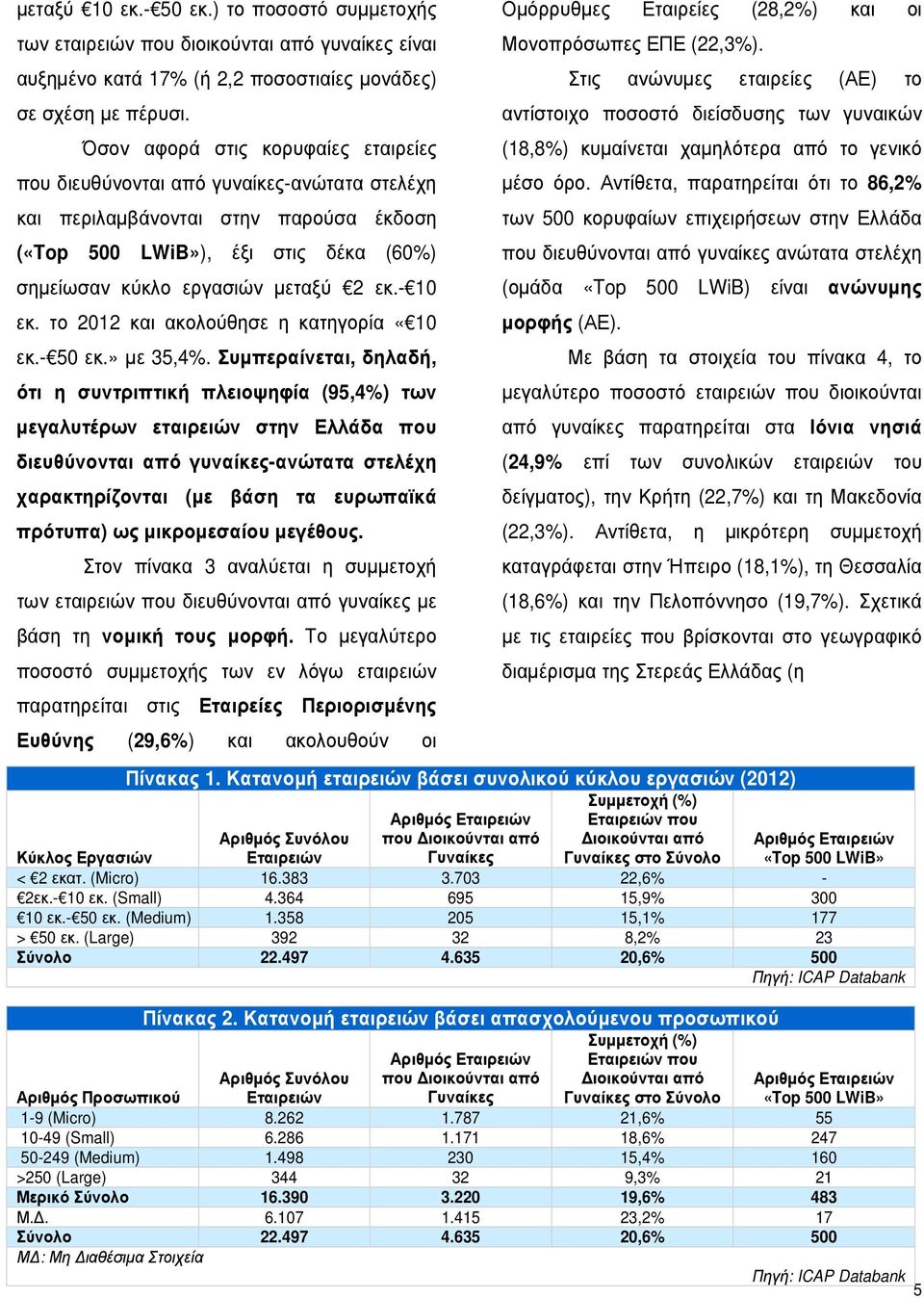 μεταξύ €10 εκ.-€50 εκ.) το ποσοστό συμμετοχής των εταιρειών που διοικούνται από γυναίκες είναι αυξημένο κατά 17% (ή 2,2 ποσοστιαίες μονάδες) σε σχέση με πέρυσι.

Όσον αφορά στις κορυφαίες εταιρείες που διευθύνονται από γυναίκες-ανώτατα στελέχη και περιλαμβάνονται στην παρούσα έκδοση («Top 500 LWiB»), έξι στις δέκα (60%) σημείωσαν κύκλο εργασιών μεταξύ €2 εκ.-€10 εκ. το 2012 και ακολούθησε η κατηγορία «€10 εκ.-€50 εκ.» με 35,4%. Συμπεραίνεται, δηλαδή, ότι η συντριπτική πλειοψηφία (95,4%) των μεγαλυτέρων εταιρειών στην Ελλάδα που διευθύνονται από γυναίκες-ανώτατα στελέχη χαρακτηρίζονται (με βάση τα ευρωπαϊκά πρότυπα) ως μικρομεσαίου μεγέθους.

Στον πίνακα 3 αναλύεται η συμμετοχή των εταιρειών που διευθύνονται από γυναίκες με βάση τη νομική τους μορφή. Το μεγαλύτερο ποσοστό συμμετοχής των εν λόγω εταιρειών παρατηρείται στις Εταιρείες Περιορισμένης Ευθύνης (29,6%) και ακολουθούν οι Ομόρρυθμες Εταιρείες (28,2%) και οι Μονοπρόσωπες ΕΠΕ (22,3%).

Στις ανώνυμες εταιρείες (ΑΕ) το αντίστοιχο ποσοστό διείσδυσης των γυναικών (18,8%) κυμαίνεται χαμηλότερα από το γενικό μέσο όρο. Αντίθετα, παρατηρείται ότι το 86,2% των 500 κορυφαίων επιχειρήσεων στην Ελλάδα που διευθύνονται από γυναίκες ανώτατα στελέχη (ομάδα «Top 500 LWiB) είναι ανώνυμης μορφής (ΑΕ).

Με βάση τα στοιχεία του πίνακα 4, το μεγαλύτερο ποσοστό εταιρειών που διοικούνται από γυναίκες παρατηρείται στα Ιόνια νησιά (24,9% επί των συνολικών εταιρειών του δείγματος), την Κρήτη (22,7%) και τη Μακεδονία (22,3%). Αντίθετα, η μικρότερη συμμετοχή καταγράφεται στην Ήπειρο (18,1%), τη Θεσσαλία (18,6%) και την Πελοπόννησο (19,7%). Σχετικά με τις εταιρείες που βρίσκονται στο γεωγραφικό διαμέρισμα της Στερεάς Ελλάδας (η

Πίνακας 1. Κατανομή εταιρειών βάσει συνολικού κύκλου εργασιών (2012)

| Κύκλος Εργασιών | Αριθμός Συνόλου Εταιρειών | Αριθμός Εταιρειών που Διοικούνται από Γυναίκες | Συμμετοχή (%) Εταιρειών που Διοικούνται από Γυναίκες στο Σύνολο | Αριθμός Εταιρειών «Top 500 LWiB» |
|---|---|---|---|---|
| < €2 εκατ. (Micro) | 16.383 | 3.703 | 22,6% | - |
| €2εκ.-€10 εκ. (Small) | 4.364 | 695 | 15,9% | 300 |
| €10 εκ.-€50 εκ. (Medium) | 1.358 | 205 | 15,1% | 177 |
| > €50 εκ. (Large) | 392 | 32 | 8,2% | 23 |
| Σύνολο | 22.497 | 4.635 | 20,6% | 500 |

Πηγή: ICAP Databank

Πίνακας 2. Κατανομή εταιρειών βάσει απασχολούμενου προσωπικού

| Αριθμός Προσωπικού | Αριθμός Συνόλου Εταιρειών | Αριθμός Εταιρειών που Διοικούνται από Γυναίκες | Συμμετοχή (%) Εταιρειών που Διοικούνται από Γυναίκες στο Σύνολο | Αριθμός Εταιρειών «Top 500 LWiB» |
|---|---|---|---|---|
| 1-9 (Micro) | 8.262 | 1.787 | 21,6% | 55 |
| 10-49 (Small) | 6.286 | 1.171 | 18,6% | 247 |
| 50-249 (Medium) | 1.498 | 230 | 15,4% | 160 |
| >250 (Large) | 344 | 32 | 9,3% | 21 |
| Μερικό Σύνολο | 16.390 | 3.220 | 19,6% | 483 |
| Μ.Δ. | 6.107 | 1.415 | 23,2% | 17 |
| Σύνολο | 22.497 | 4.635 | 20,6% | 500 |

ΜΔ: Μη Διαθέσιμα Στοιχεία

Πηγή: ICAP Databank

5